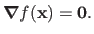 $\nabla f(\mathbf{x}) = \mathbf{0}.$